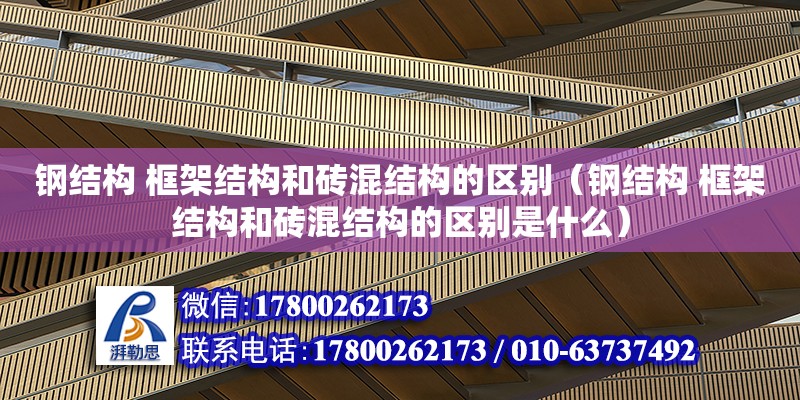 钢结构 框架结构和砖混结构的区别（钢结构 框架结构和砖混结构的区别是什么）

湃勒思

微信:17800262173

联系电话:17800262173 / 010-63737492